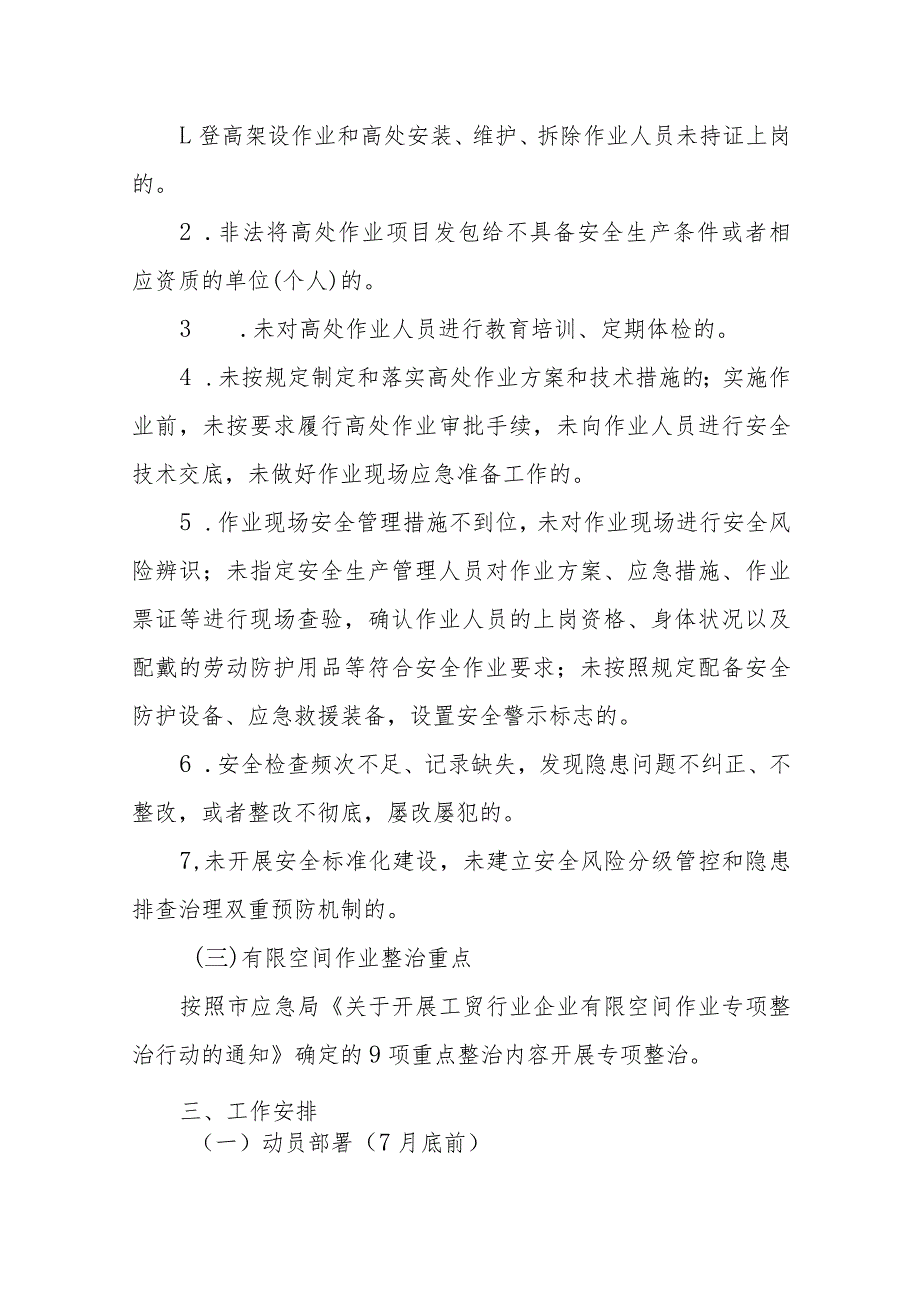 L登高架设作业和高处安装、维护、拆除作业人员未持证上岗的。

2．非法将高处作业项目发包给不具备安全生产条件或者相应资质的单位(个人)的。

3　．未对高处作业人员进行教育培训、定期体检的。

4．未按规定制定和落实高处作业方案和技术措施的;实施作业前，未按要求履行高处作业审批手续，未向作业人员进行安全技术交底，未做好作业现场应急准备工作的。

5．作业现场安全管理措施不到位，未对作业现场进行安全风险辨识；未指定安全生产管理人员对作业方案、应急措施、作业票证等进行现场查验，确认作业人员的上岗资格、身体状况以及配戴的劳动防护用品等符合安全作业要求；未按照规定配备安全防护设备、应急救援装备，设置安全警示标志的。

6．安全检查频次不足、记录缺失，发现隐患问题不纠正、不整改，或者整改不彻底，屡改屡犯的。

7,未开展安全标准化建设，未建立安全风险分级管控和隐患排查治理双重预防机制的。

(三)有限空间作业整治重点

按照市应急局《关于开展工贸行业企业有限空间作业专项整治行动的通知》确定的9项重点整治内容开展专项整治。

三、工作安排

（一）动员部署（7月底前）